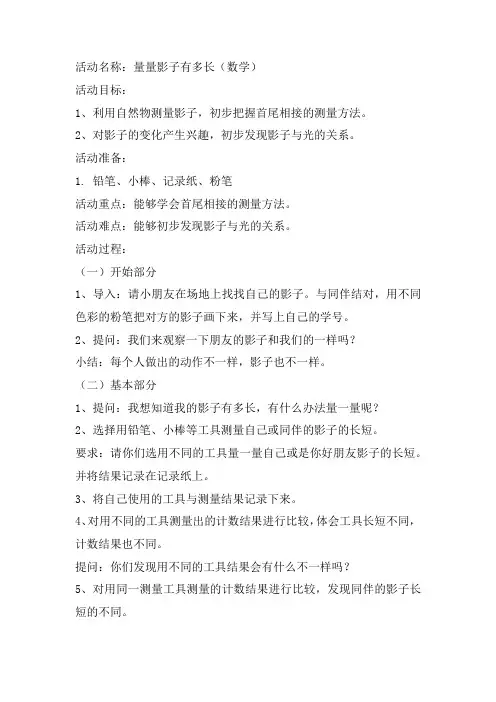 活动名称：量量影子有多长（数学）

活动目标：

1、利用自然物测量影子，初步把握首尾相接的测量方法。

2、对影子的变化产生兴趣，初步发现影子与光的关系。

活动准备：

1. 铅笔、小棒、记录纸、粉笔

活动重点：能够学会首尾相接的测量方法。

活动难点：能够初步发现影子与光的关系。

活动过程：

（一）开始部分

1、导入：请小朋友在场地上找找自己的影子。与同伴结对，用不同色彩的粉笔把对方的影子画下来，并写上自己的学号。

2、提问：我们来观察一下朋友的影子和我们的一样吗？

小结：每个人做出的动作不一样，影子也不一样。

（二）基本部分

1、提问：我想知道我的影子有多长，有什么办法量一量呢？

2、选择用铅笔、小棒等工具测量自己或同伴的影子的长短。

要求：请你们选用不同的工具量一量自己或是你好朋友影子的长短。并将结果记录在记录纸上。

3、将自己使用的工具与测量结果记录下来。

4、对用不同的工具测量出的计数结果进行比较，体会工具长短不同，计数结果也不同。

提问：你们发现用不同的工具结果会有什么不一样吗？

5、对用同一测量工具测量的计数结果进行比较，发现同伴的影子长短的不同。